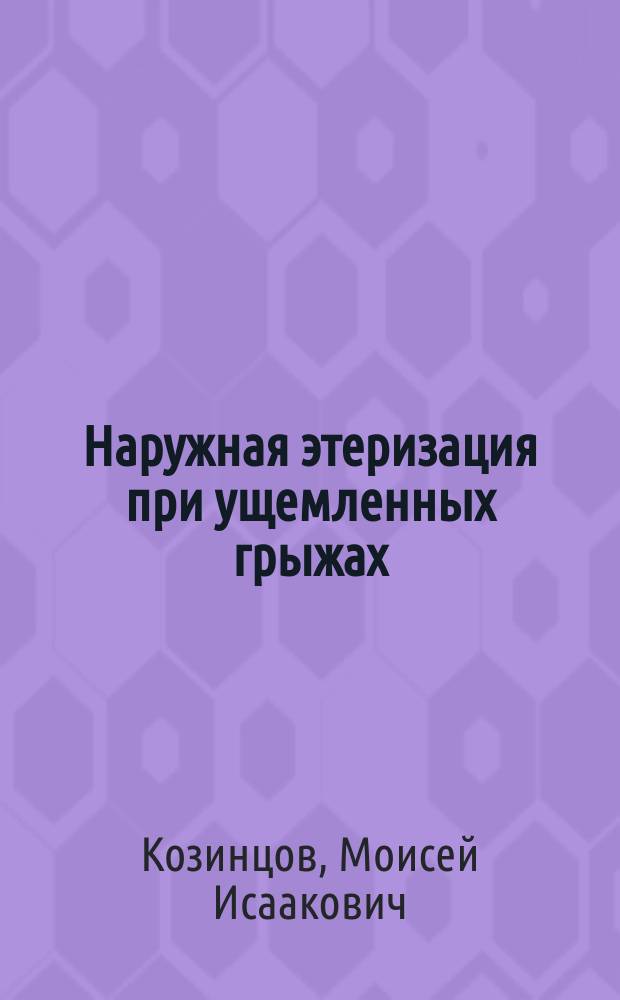 Наружная этеризация при ущемленных грыжах

Козинцов, Моисей Исаакович